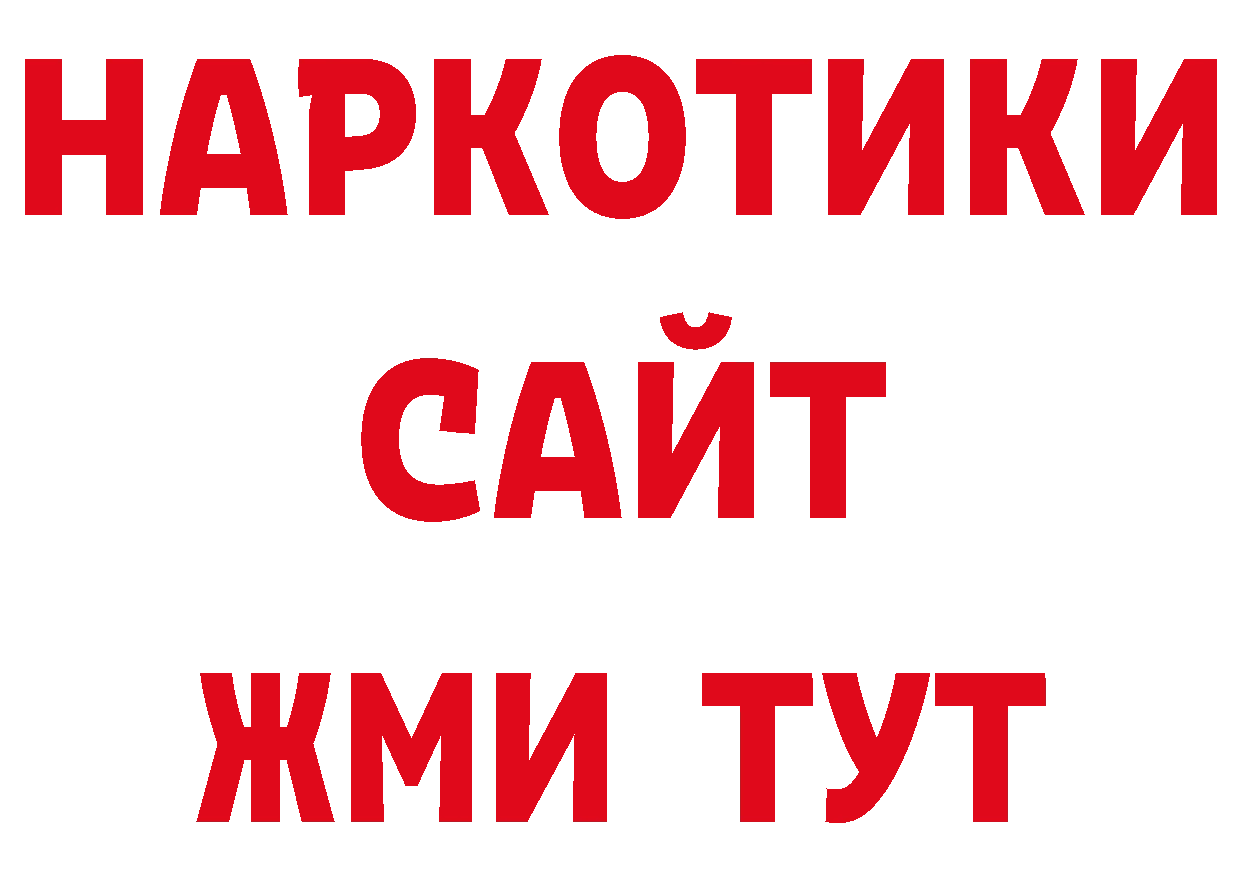 НАРКОТИКИ
САЙТ
ЖМИ ТУТ